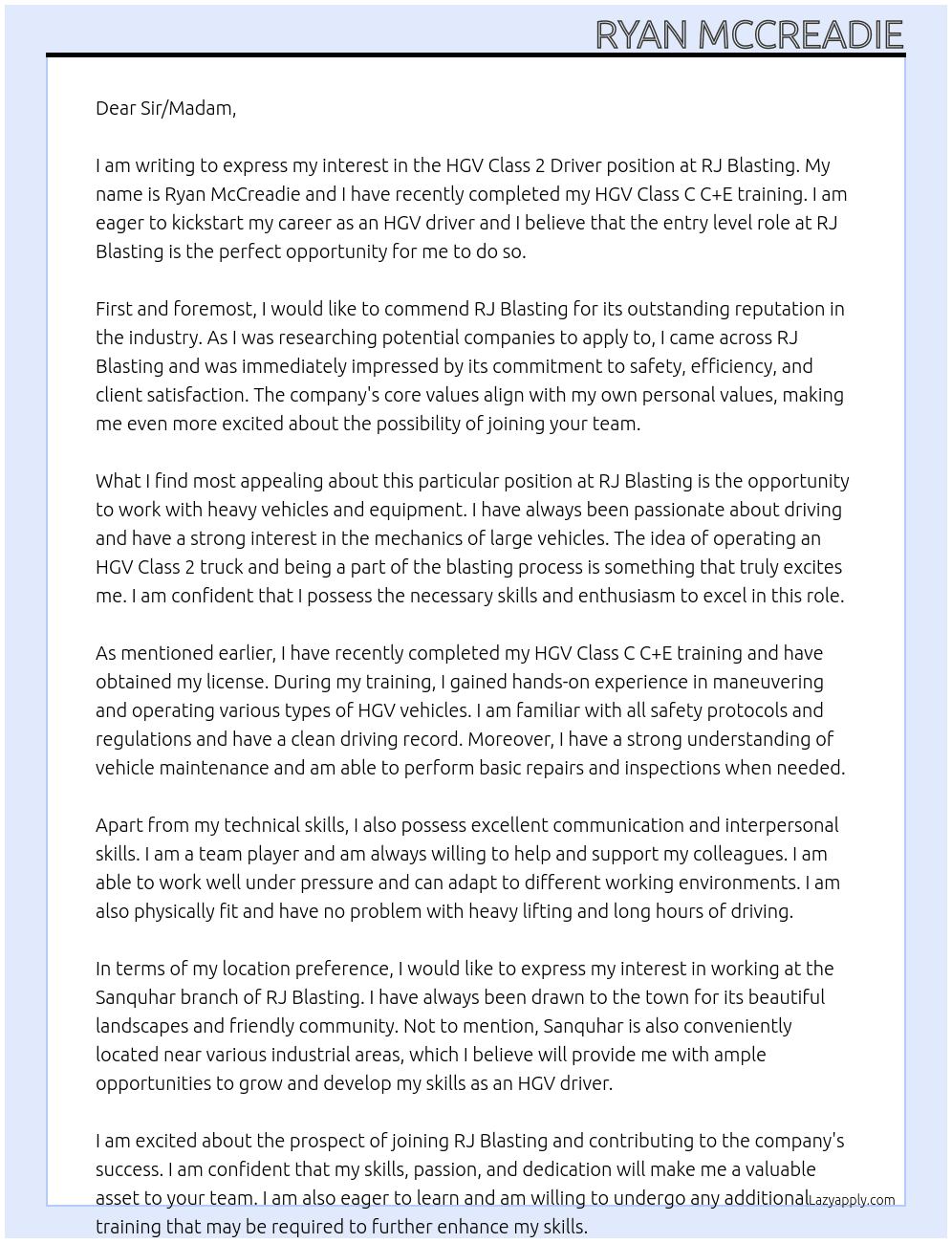 RYAN MCCREADIE

Dear Sir/Madam,

I am writing to express my interest in the HGV Class 2 Driver position at RJ Blasting. My name is Ryan McCreadie and I have recently completed my HGV Class C C+E training. I am eager to kickstart my career as an HGV driver and I believe that the entry level role at RJ Blasting is the perfect opportunity for me to do so.

First and foremost, I would like to commend RJ Blasting for its outstanding reputation in the industry. As I was researching potential companies to apply to, I came across RJ Blasting and was immediately impressed by its commitment to safety, efficiency, and client satisfaction. The company's core values align with my own personal values, making me even more excited about the possibility of joining your team.

What I find most appealing about this particular position at RJ Blasting is the opportunity to work with heavy vehicles and equipment. I have always been passionate about driving and have a strong interest in the mechanics of large vehicles. The idea of operating an HGV Class 2 truck and being a part of the blasting process is something that truly excites me. I am confident that I possess the necessary skills and enthusiasm to excel in this role.

As mentioned earlier, I have recently completed my HGV Class C C+E training and have obtained my license. During my training, I gained hands-on experience in maneuvering and operating various types of HGV vehicles. I am familiar with all safety protocols and regulations and have a clean driving record. Moreover, I have a strong understanding of vehicle maintenance and am able to perform basic repairs and inspections when needed.

Apart from my technical skills, I also possess excellent communication and interpersonal skills. I am a team player and am always willing to help and support my colleagues. I am able to work well under pressure and can adapt to different working environments. I am also physically fit and have no problem with heavy lifting and long hours of driving.

In terms of my location preference, I would like to express my interest in working at the Sanquhar branch of RJ Blasting. I have always been drawn to the town for its beautiful landscapes and friendly community. Not to mention, Sanquhar is also conveniently located near various industrial areas, which I believe will provide me with ample opportunities to grow and develop my skills as an HGV driver.

I am excited about the prospect of joining RJ Blasting and contributing to the company's success. I am confident that my skills, passion, and dedication will make me a valuable asset to your team. I am also eager to learn and am willing to undergo any additional training that may be required to further enhance my skills.

Lazyapply.com